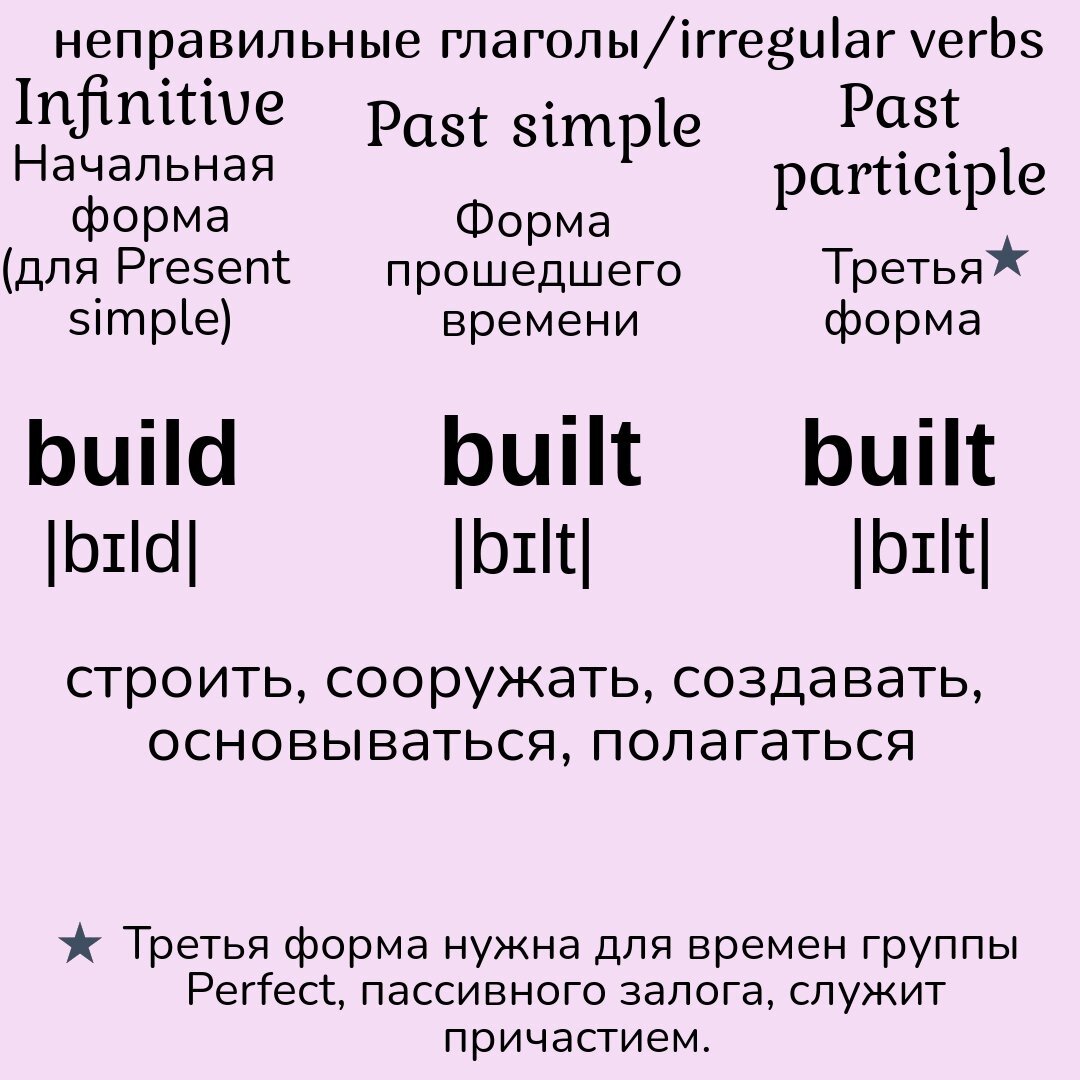 неправильные глаголы/irregular verbs

Infinitive
Начальная форма (для Present simple)

Past simple

Форма прошедшего времени

Past participle

Третья★ форма

build
|bɪld|

built
|bɪlt|

built
|bɪlt|

строить, сооружать, создавать, основываться, полагаться

★ Третья форма нужна для времен группы Perfect, пассивного залога, служит причастием.